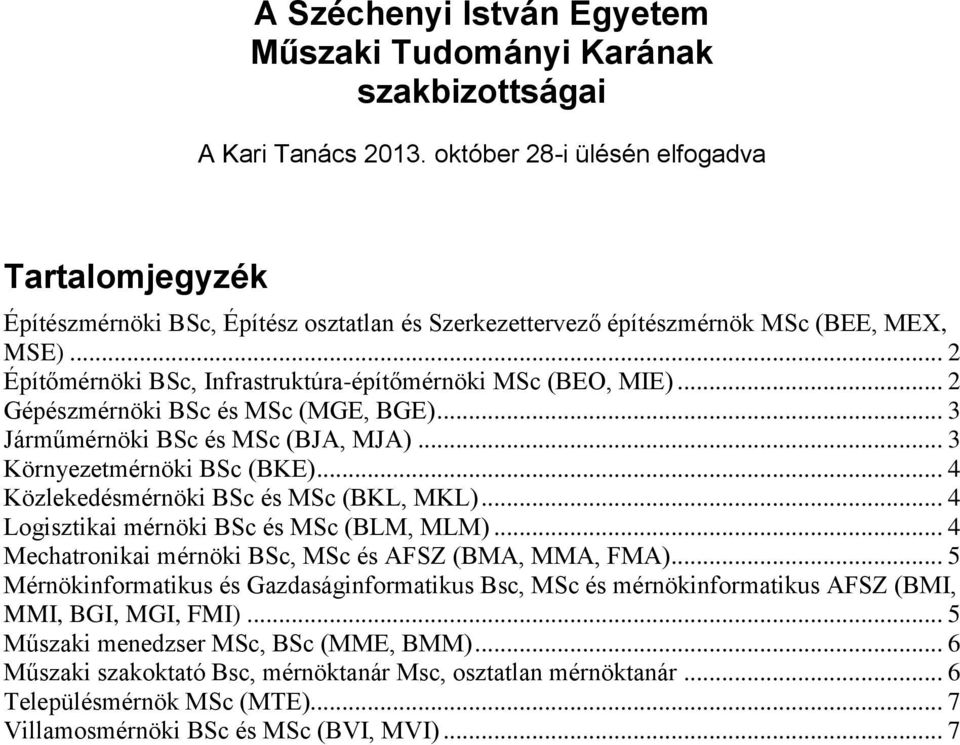 A Széchenyi István Egyetem
Műszaki Tudományi Karának
szakbizottságai

A Kari Tanács 2013. október 28-i ülésén elfogadva

Tartalomjegyzék

Építészmérnöki BSc, Építész osztatlan és Szerkezettervező építészmérnök MSc (BEE, MEX, MSE) ... 2
Építőmérnöki BSc, Infrastruktúra-építőmérnöki MSc (BEO, MIE) ... 2
Gépészmérnöki BSc és MSc (MGE, BGE) ... 3
Járműmérnöki BSc és MSc (BJA, MJA) ... 3
Környezetmérnöki BSc (BKE) ... 4
Közlekedésmérnöki BSc és MSc (BKL, MKL) ... 4
Logisztikai mérnöki BSc és MSc (BLM, MLM) ... 4
Mechatronikai mérnöki BSc, MSc és AFSZ (BMA, MMA, FMA) ... 5
Mérnökinformatikus és Gazdaságinformatikus Bsc, MSc és mérnökinformatikus AFSZ (BMI, MMI, BGI, MGI, FMI) ... 5
Műszaki menedzser MSc, BSc (MME, BMM) ... 6
Műszaki szakoktató Bsc, mérnöktanár Msc, osztatlan mérnöktanár ... 6
Településmérnök MSc (MTE) ... 7
Villamosmérnöki BSc és MSc (BVI, MVI) ... 7